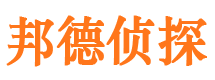 邦德侦探